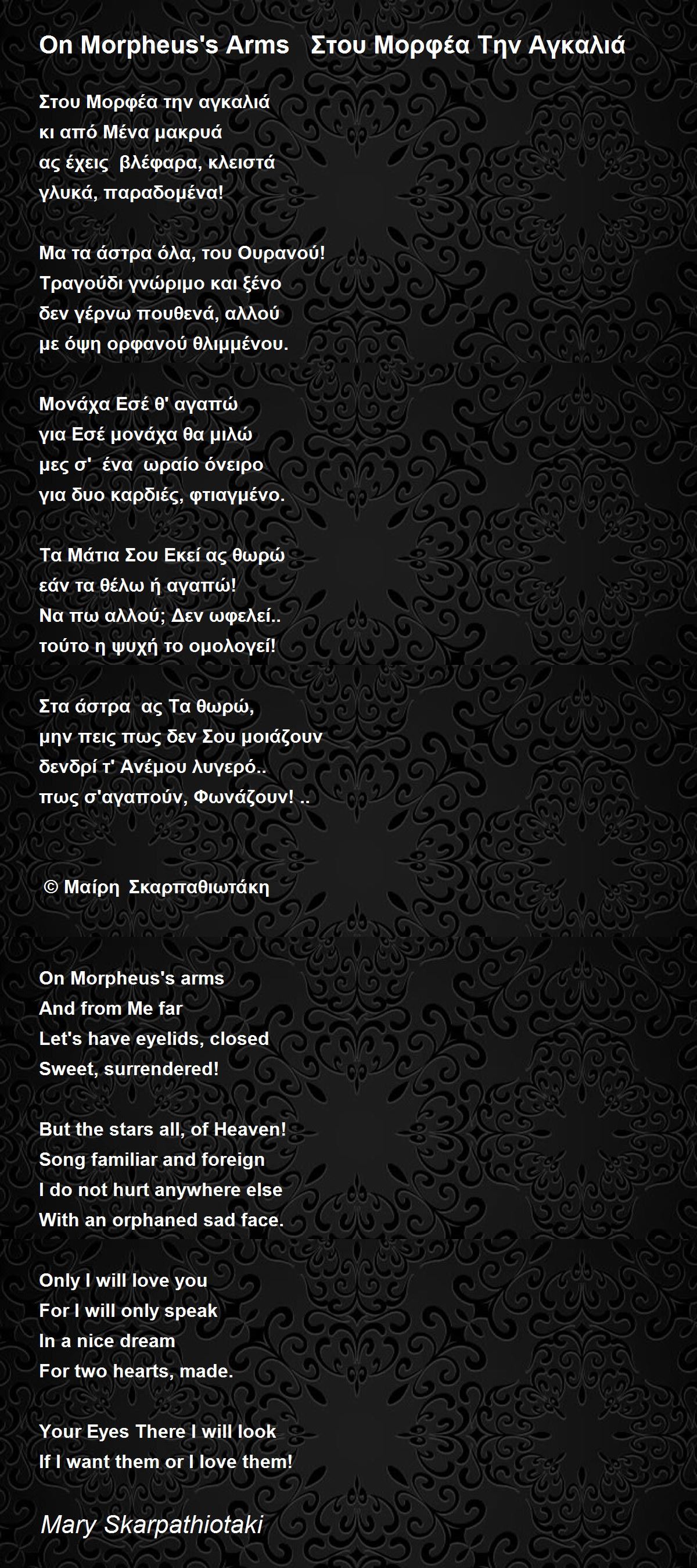 On Morpheus's Arms   Στου Μορφέα Την Αγκαλιά

Στου Μορφέα την αγκαλιά
κι από Μένα μακρυά
ας έχεις βλέφαρα, κλειστά
γλυκά, παραδομένα!

Μα τα άστρα όλα, του Ουρανού!
Τραγούδι γνώριμο και ξένο
δεν γέρνω πουθενά, αλλού
με όψη ορφανού θλιμμένου.

Μονάχα Εσέ θ' αγαπώ
για Εσέ μονάχα θα μιλώ
μες σ' ένα ωραίο όνειρο
για δυο καρδιές, φτιαγμένο.

Τα Μάτια Σου Εκεί ας θωρώ
εάν τα θέλω ή αγαπώ!
Να πω αλλού; Δεν ωφελεί..
τούτο η ψυχή το ομολογεί!

Στα άστρα ας Τα θωρώ,
μην πεις πως δεν Σου μοιάζουν
δενδρί τ' Ανέμου λυγερό..
πως σ'αγαπούν, Φωνάζουν! ..

© Μαίρη Σκαρπαθιωτάκη

On Morpheus's arms
And from Me far
Let's have eyelids, closed
Sweet, surrendered!

But the stars all, of Heaven!
Song familiar and foreign
I do not hurt anywhere else
With an orphaned sad face.

Only I will love you
For I will only speak
In a nice dream
For two hearts, made.

Your Eyes There I will look
If I want them or I love them!

Mary Skarpathiotaki